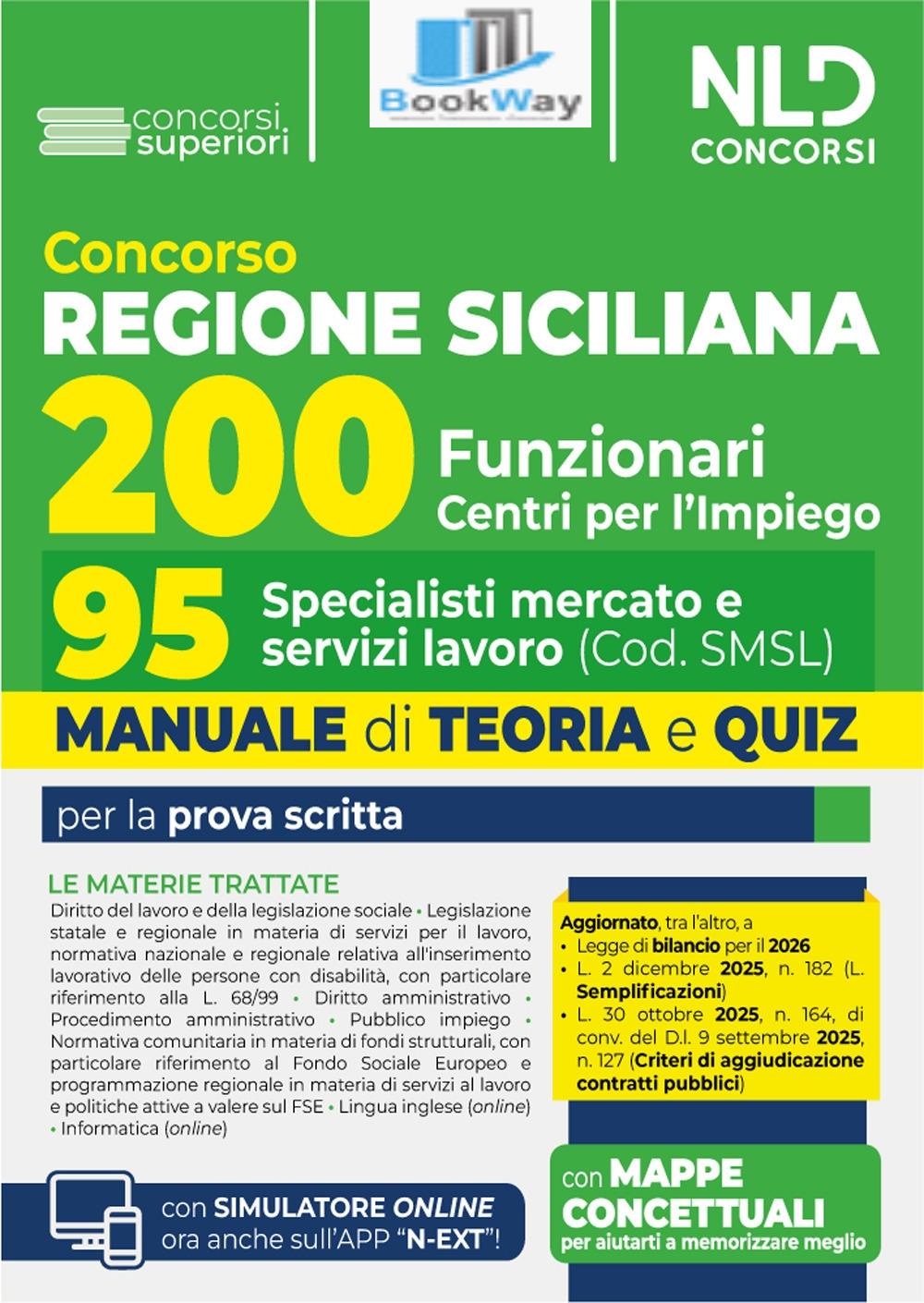 concorsi superiori

BookWay

NLD CONCORSI

Concorso
REGIONE SICILIANA
200 Funzionari Centri per l'Impiego
95 Specialisti mercato e servizi lavoro (Cod. SMSL)

MANUALE di TEORIA e QUIZ

per la prova scritta

LE MATERIE TRATTATE
Diritto del lavoro e della legislazione sociale • Legislazione statale e regionale in materia di servizi per il lavoro, normativa nazionale e regionale relativa all'inserimento lavorativo delle persone con disabilità, con particolare riferimento alla L. 68/99 • Diritto amministrativo • Procedimento amministrativo • Pubblico impiego • Normativa comunitaria in materia di fondi strutturali, con particolare riferimento al Fondo Sociale Europeo e programmazione regionale in materia di servizi al lavoro e politiche attive a valere sul FSE • Lingua inglese (online) • Informatica (online)

Aggiornato, tra l'altro, a
• Legge di bilancio per il 2026
• L. 2 dicembre 2025, n. 182 (L. Semplificazioni)
• L. 30 ottobre 2025, n. 164, di conv. del D.l. 9 settembre 2025, n. 127 (Criteri di aggiudicazione contratti pubblici)

con SIMULATORE ONLINE ora anche sull'APP "N-EXT"!

con MAPPE CONCETTUALI per aiutarti a memorizzare meglio